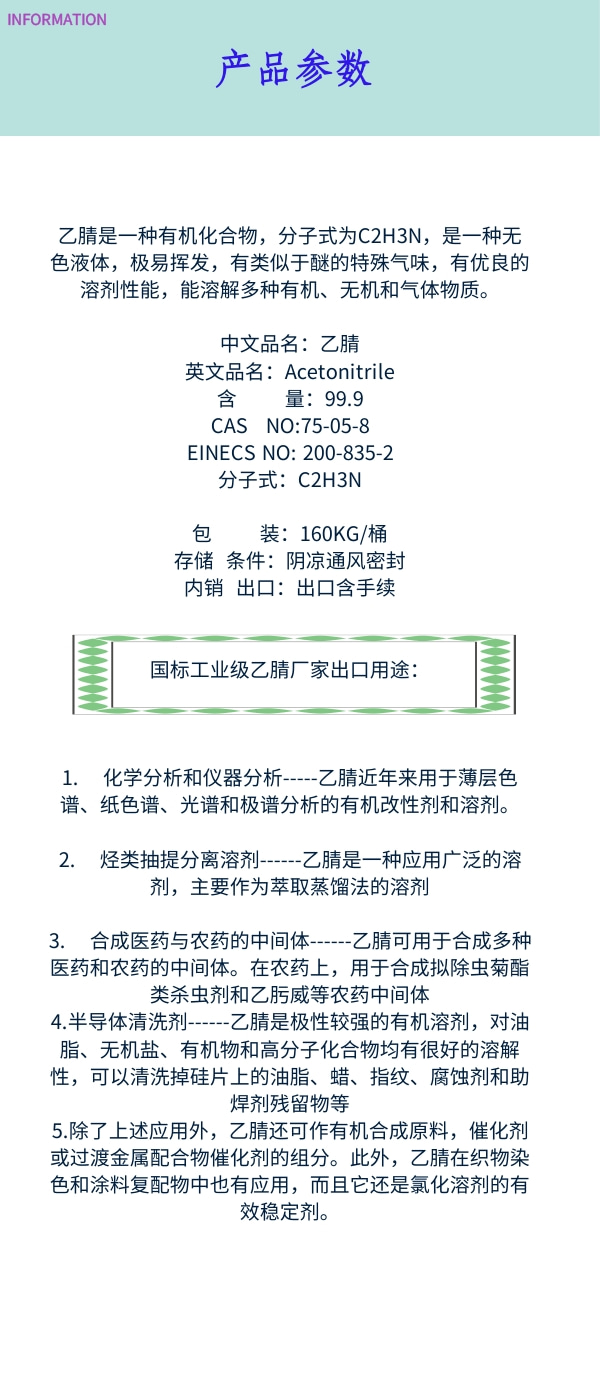 INFORMATION

产品参数

乙腈是一种有机化合物，分子式为C2H3N，是一种无色液体，极易挥发，有类似于醚的特殊气味，有优良的溶剂性能，能溶解多种有机、无机和气体物质。

中文品名：乙腈
英文品名：Acetonitrile
含　　量：99.9
CAS　NO:75-05-8
EINECS NO: 200-835-2
分子式：C2H3N

包　　装：160KG/桶
存储　条件：阴凉通风密封
内销　出口：出口含手续

国标工业级乙腈厂家出口用途：

1.　化学分析和仪器分析-----乙腈近年来用于薄层色谱、纸色谱、光谱和极谱分析的有机改性剂和溶剂。

2.　烃类抽提分离溶剂------乙腈是一种应用广泛的溶剂，主要作为萃取蒸馏法的溶剂

3.　合成医药与农药的中间体------乙腈可用于合成多种医药和农药的中间体。在农药上，用于合成拟除虫菊酯类杀虫剂和乙肟威等农药中间体
4.半导体清洗剂------乙腈是极性较强的有机溶剂，对油脂、无机盐、有机物和高分子化合物均有很好的溶解性，可以清洗掉硅片上的油脂、蜡、指纹、腐蚀剂和助焊剂残留物等
5.除了上述应用外，乙腈还可作有机合成原料，催化剂或过渡金属配合物催化剂的组分。此外，乙腈在织物染色和涂料复配物中也有应用，而且它还是氯化溶剂的有效稳定剂。